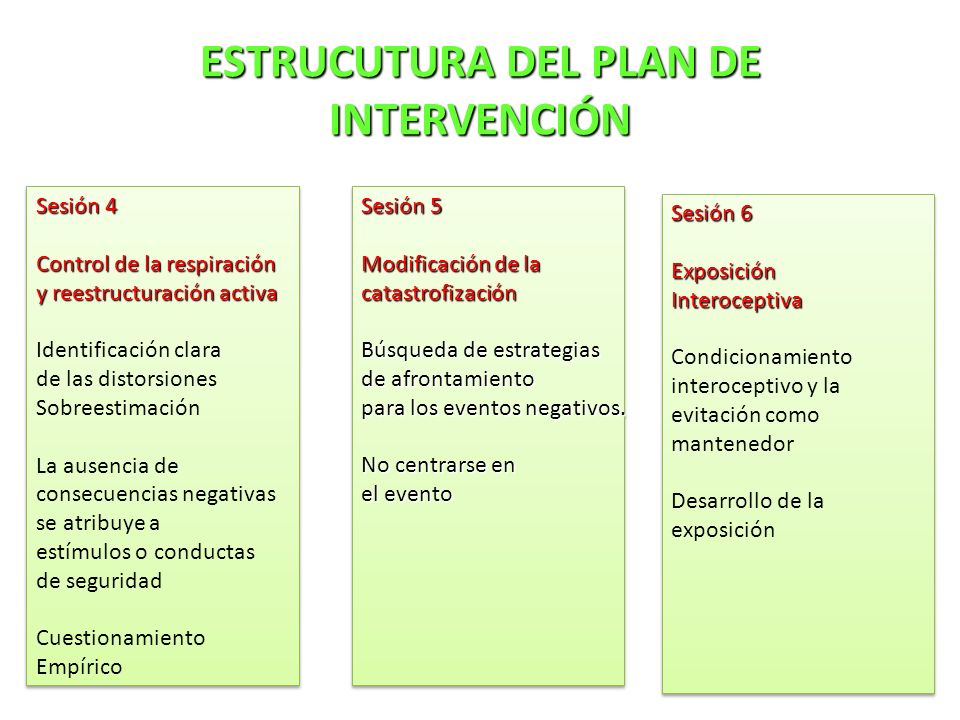 ESTRUCUTURA DEL PLAN DE INTERVENCIÓN

Sesión 4

Control de la respiración y reestructuración activa

Identificación clara de las distorsiones Sobreestimación

La ausencia de consecuencias negativas se atribuye a estímulos o conductas de seguridad

Cuestionamiento Empírico

Sesión 5

Modificación de la catastrofización

Búsqueda de estrategias de afrontamiento para los eventos negativos.

No centrarse en el evento

Sesión 6

Exposición Interoceptiva

Condicionamiento interoceptivo y la evitación como mantenedor

Desarrollo de la exposición